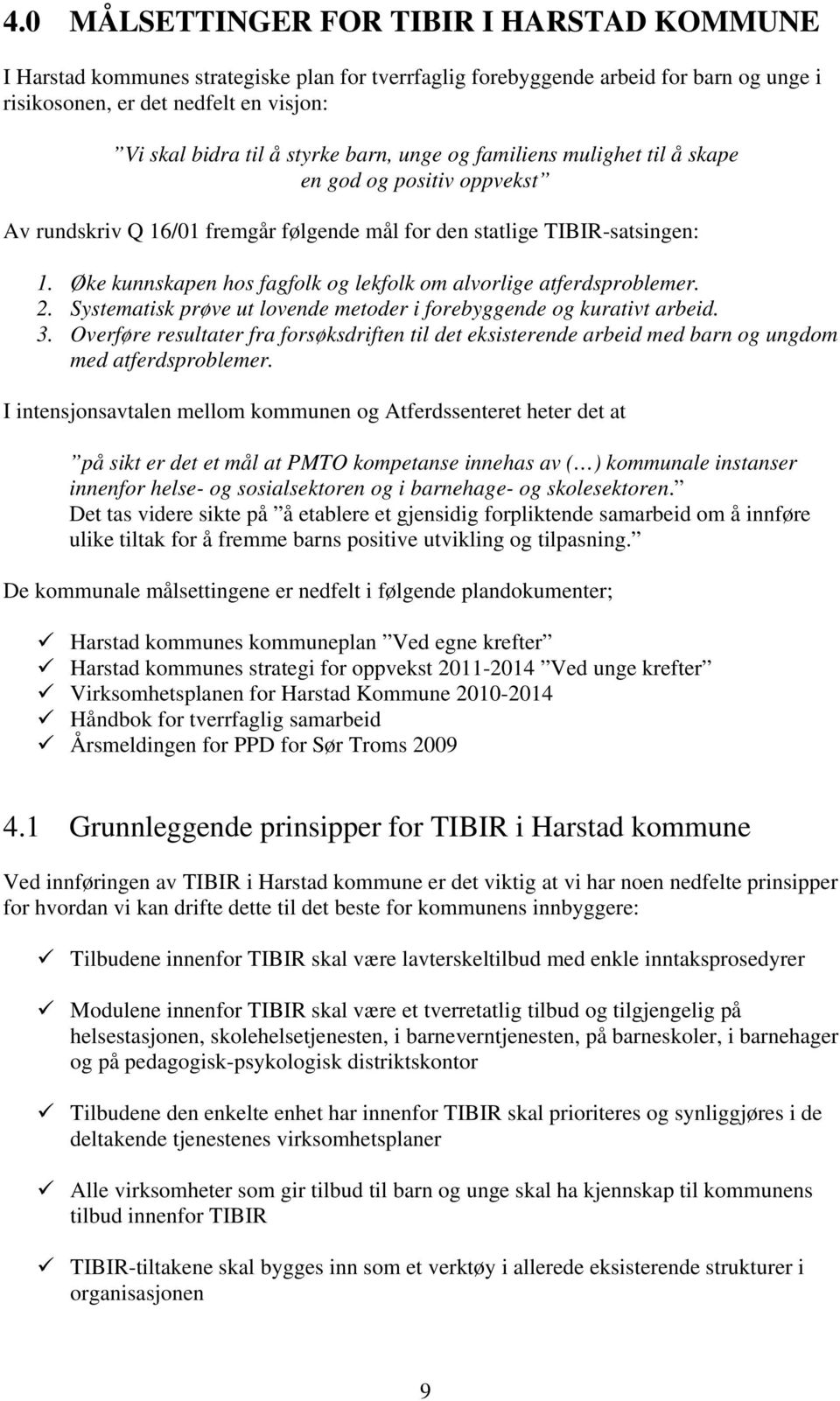 4.0 MÅLSETTINGER FOR TIBIR I HARSTAD KOMMUNE

I Harstad kommunes strategiske plan for tverrfaglig forebyggende arbeid for barn og unge i risikosonen, er det nedfelt en visjon:

”Vi skal bidra til å styrke barn, unge og familiens mulighet til å skape en god og positiv oppvekst”

Av rundskriv Q 16/01 fremgår følgende mål for den statlige TIBIR-satsingen:

1. Øke kunnskapen hos fagfolk og lekfolk om alvorlige atferdsproblemer.
2. Systematisk prøve ut lovende metoder i forebyggende og kurativt arbeid.
3. Overføre resultater fra forsøksdriften til det eksisterende arbeid med barn og ungdom med atferdsproblemer.

I intensjonsavtalen mellom kommunen og Atferdssenteret heter det at

”på sikt er det et mål at PMTO kompetanse innehas av (…) kommunale instanser innenfor helse- og sosialsektoren og i barnehage- og skolesektoren.” Det tas videre sikte på ”å etablere et gjensidig forpliktende samarbeid om å innføre ulike tiltak for å fremme barns positive utvikling og tilpasning.”

De kommunale målsettingene er nedfelt i følgende plandokumenter;

✓ Harstad kommunes kommuneplan ”Ved egne krefter”
✓ Harstad kommunes strategi for oppvekst 2011-2014 ”Ved unge krefter”
✓ Virksomhetsplanen for Harstad Kommune 2010-2014
✓ Håndbok for tverrfaglig samarbeid
✓ Årsmeldingen for PPD for Sør Troms 2009

4.1 Grunnleggende prinsipper for TIBIR i Harstad kommune

Ved innføringen av TIBIR i Harstad kommune er det viktig at vi har noen nedfelte prinsipper for hvordan vi kan drifte dette til det beste for kommunens innbyggere:

✓ Tilbudene innenfor TIBIR skal være lavterskeltilbud med enkle inntaksprosedyrer

✓ Modulene innenfor TIBIR skal være et tverretatlig tilbud og tilgjengelig på helsestasjonen, skolehelsetjenesten, i barneverntjenesten, på barneskoler, i barnehager og på pedagogisk-psykologisk distriktskontor

✓ Tilbudene den enkelte enhet har innenfor TIBIR skal prioriteres og synliggjøres i de deltakende tjenestenes virksomhetsplaner

✓ Alle virksomheter som gir tilbud til barn og unge skal ha kjennskap til kommunens tilbud innenfor TIBIR

✓ TIBIR-tiltakene skal bygges inn som et verktøy i allerede eksisterende strukturer i organisasjonen

9